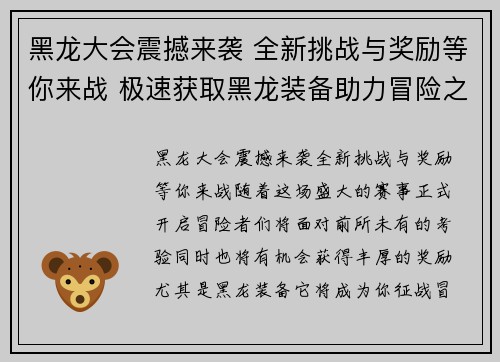 黑龙大会震撼来袭 全新挑战与奖励等你来战 极速获取黑龙装备助力冒险之

黑龙大会震撼来袭全新挑战与奖励等你来战随着这场盛大的赛事正式开启冒险者们将面对前所未有的考验同时也将有机会获得丰厚的奖励尤其是黑龙装备它将成为你征战冒